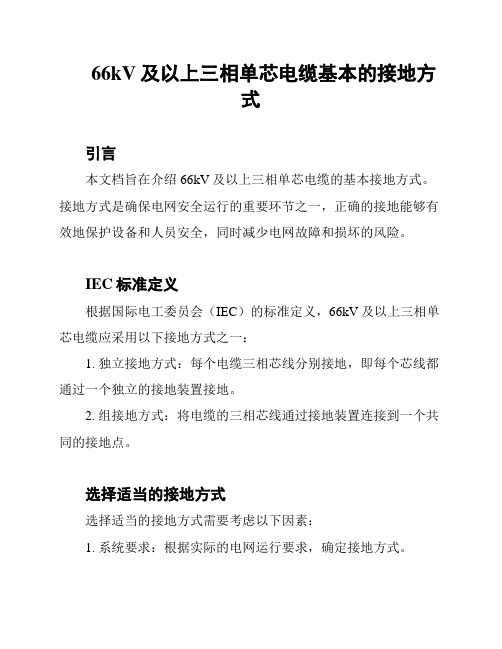 66kV 及以上三相单芯电缆基本的接地方式

引言

本文档旨在介绍 66kV 及以上三相单芯电缆的基本接地方式。接地方式是确保电网安全运行的重要环节之一，正确的接地能够有效地保护设备和人员安全，同时减少电网故障和损坏的风险。

IEC 标准定义

根据国际电工委员会（IEC）的标准定义，66kV 及以上三相单芯电缆应采用以下接地方式之一：

1. 独立接地方式：每个电缆三相芯线分别接地，即每个芯线都通过一个独立的接地装置接地。

2. 组接地方式：将电缆的三相芯线通过接地装置连接到一个共同的接地点。

选择适当的接地方式

选择适当的接地方式需要考虑以下因素：

1. 系统要求：根据实际的电网运行要求，确定接地方式。